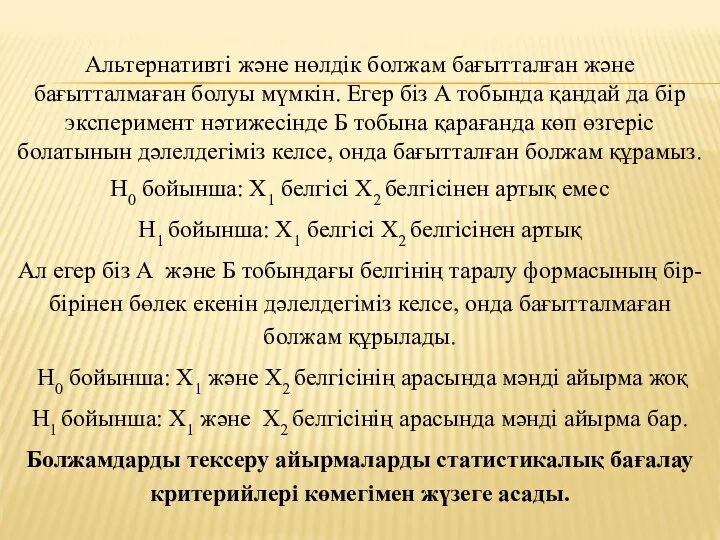 Альтернативті және нөлдік болжам бағытталған және бағытталмаған болуы мүмкін. Егер біз А тобында қандай да бір эксперимент нәтижесінде Б тобына қарағанда көп өзгеріс болатынын дәлелдегіміз келсе, онда бағытталған болжам құрамыз.

$H_0$ бойынша: $X_1$ белгісі $X_2$ белгісінен артық емес

$H_1$ бойынша: $X_1$ белгісі $X_2$ белгісінен артық

Ал егер біз А және Б тобындағы белгінің таралу формасының бір-бірінен бөлек екенін дәлелдегіміз келсе, онда бағытталмаған болжам құрылады.

$H_0$ бойынша: $X_1$ және $X_2$ белгісінің арасында мәнді айырма жоқ

$H_1$ бойынша: $X_1$ және $X_2$ белгісінің арасында мәнді айырма бар.

Болжамдарды тексеру айырмаларды статистикалық бағалау критерийлері көмегімен жүзеге асады.